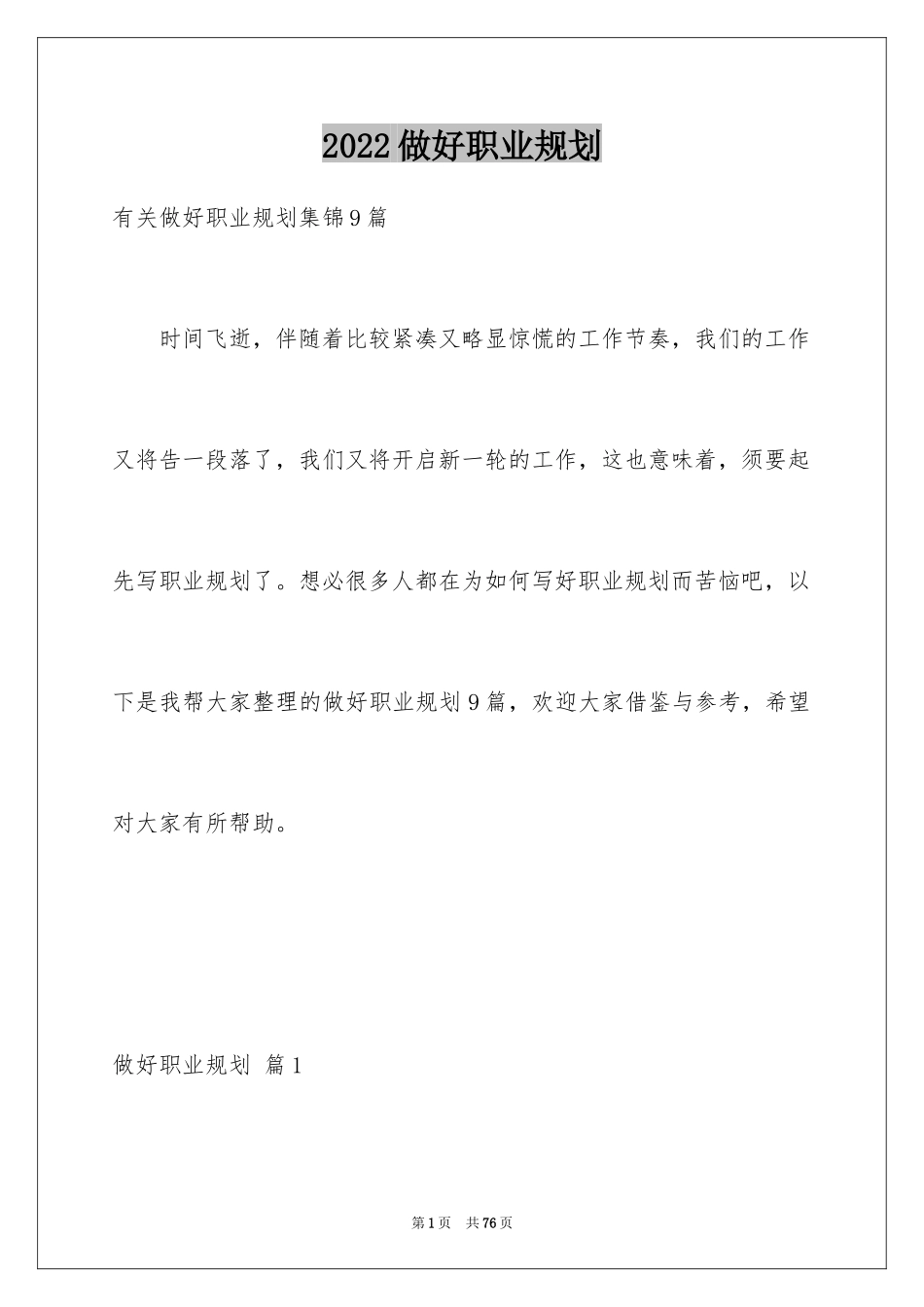 2022做好职业规划

有关做好职业规划集锦9篇

时间飞逝，伴随着比较紧凑又略显惊慌的工作节奏，我们的工作又将告一段落了，我们又将开启新一轮的工作，这也意味着，须要起先写职业规划了。想必很多人都在为如何写好职业规划而苦恼吧，以下是我帮大家整理的做好职业规划9篇，欢迎大家借鉴与参考，希望对大家有所帮助。

做好职业规划 篇1

第1页 共76页